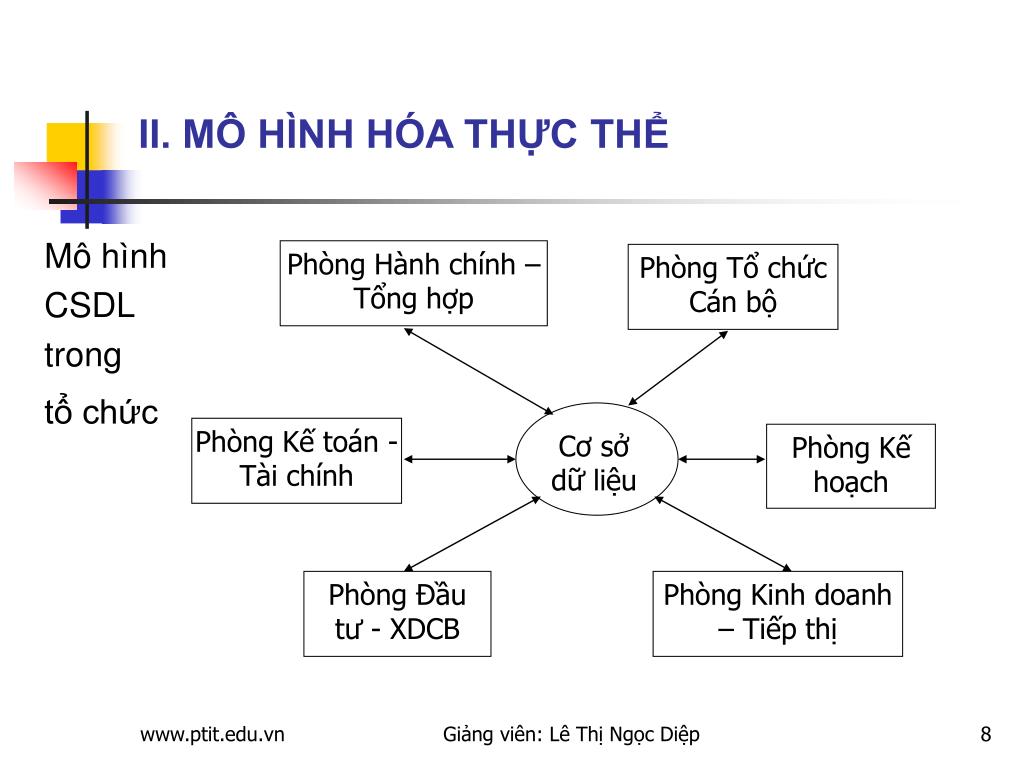 II. MÔ HÌNH HÓA THỰC THỂ

Mô hình CSDL trong tổ chức

Phòng Hành chính – Tổng hợp

Phòng Tổ chức Cán bộ

Phòng Kế toán - Tài chính

Cơ sở dữ liệu

Phòng Kế hoạch

Phòng Đầu tư - XDCB

Phòng Kinh doanh – Tiếp thị

www.ptit.edu.vn

Giảng viên: Lê Thị Ngọc Diệp

8